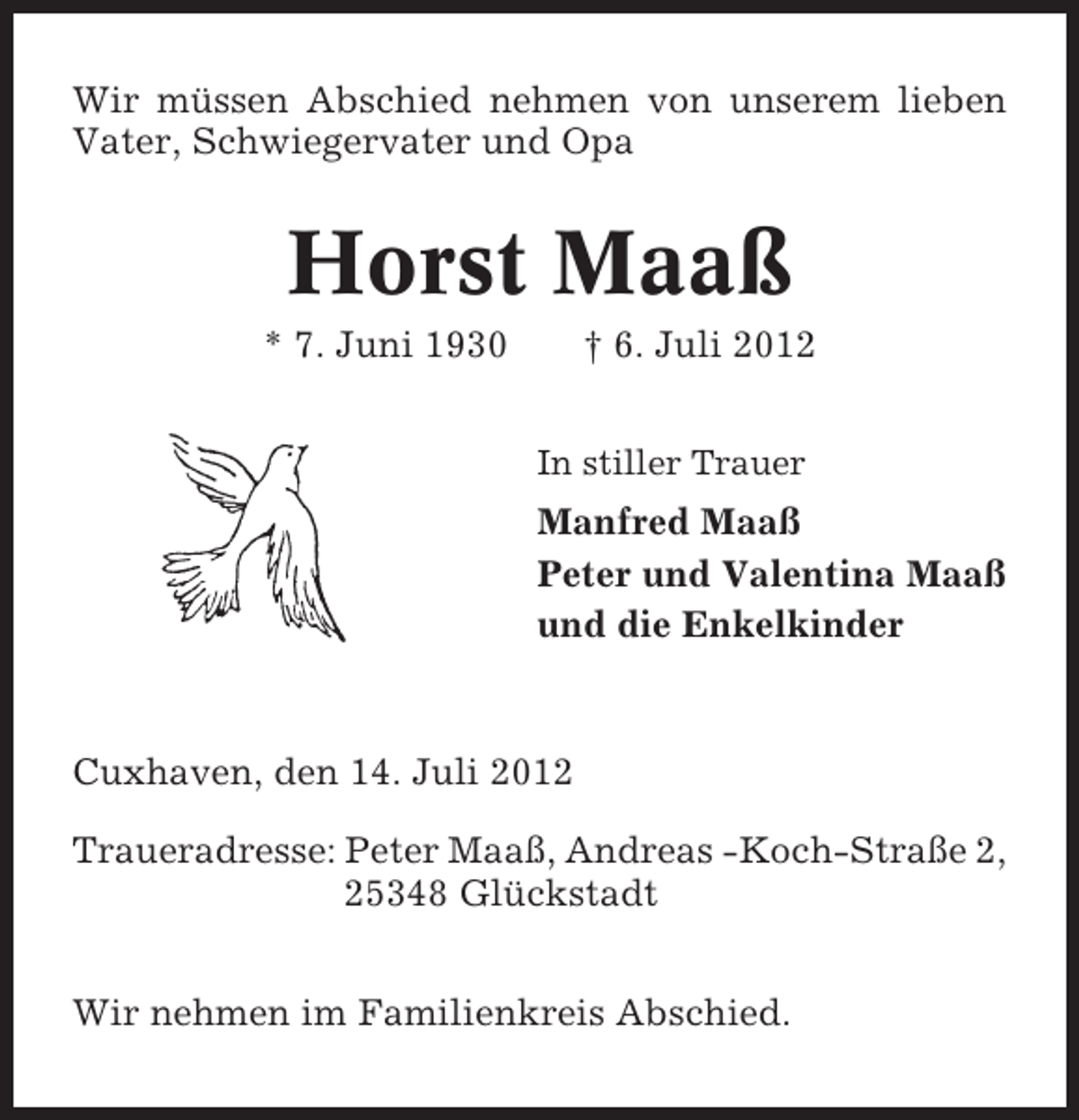 Wir müssen Abschied nehmen von unserem lieben Vater, Schwiegervater und Opa

Horst Maaß

* 7. Juni 1930 † 6. Juli 2012

In stiller Trauer

Manfred Maaß
Peter und Valentina Maaß
und die Enkelkinder

Cuxhaven, den 14. Juli 2012

Traueradresse: Peter Maaß, Andreas -Koch-Straße 2,
25348 Glückstadt

Wir nehmen im Familienkreis Abschied.